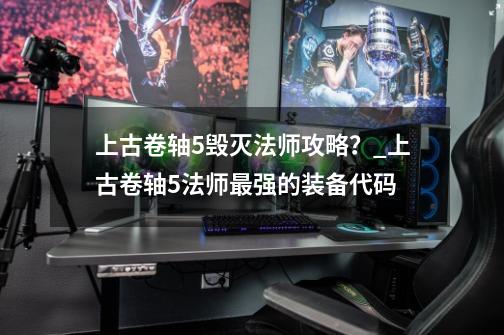 上古卷轴5毁灭法师攻略？_上古卷轴5法师最强的装备代码